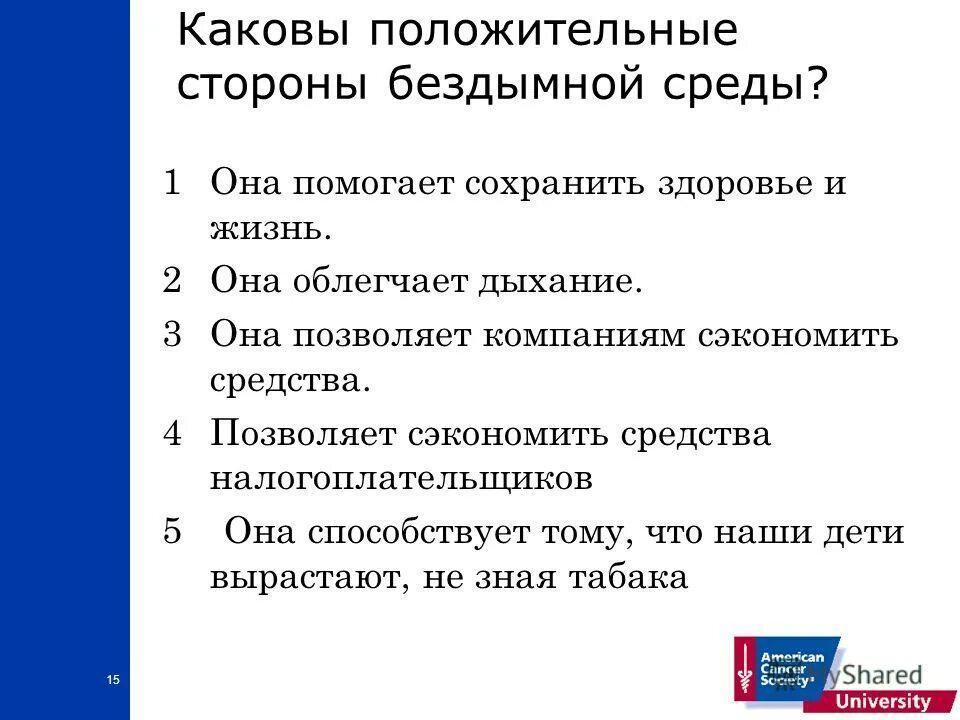 Каковы положительные стороны бездымной среды?

1 Она помогает сохранить здоровье и жизнь.

2 Она облегчает дыхание.

3 Она позволяет компаниям сэкономить средства.

4 Позволяет сэкономить средства налогоплательщиков

5 Она способствует тому, что наши дети вырастают, не зная табака

15

American Cancer Society

MyShared

University